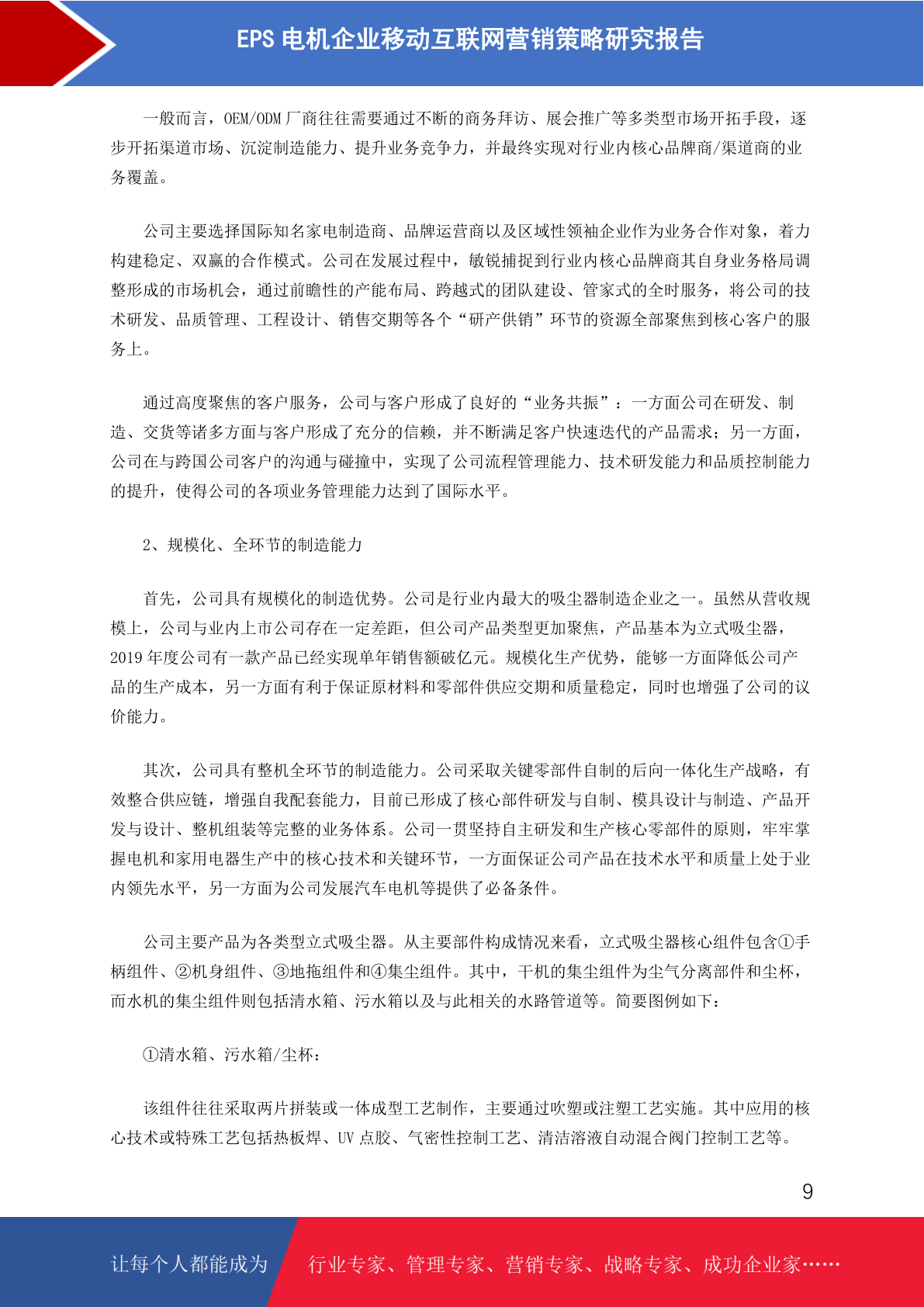 EPS 电机企业移动互联网营销策略研究报告

一般而言，OEM/ODM 厂商往往需要通过不断的商务拜访、展会推广等多类型市场开拓手段，逐步开拓渠道市场、沉淀制造能力、提升业务竞争力，并最终实现对行业内核心品牌商/渠道商的业务覆盖。

公司主要选择国际知名家电制造商、品牌运营商以及区域性领袖企业作为业务合作对象，着力构建稳定、双赢的合作模式。公司在发展过程中，敏锐捕捉到行业内核心品牌商其自身业务格局调整形成的市场机会，通过前瞻性的产能布局、跨越式的团队建设、管家式的全时服务，将公司的技术研发、品质管理、工程设计、销售交期等各个“研产供销”环节的资源全部聚焦到核心客户的服务上。

通过高度聚焦的客户服务，公司与客户形成了良好的“业务共振”：一方面公司在研发、制造、交货等诸多方面与客户形成了充分的信赖，并不断满足客户快速迭代的产品需求；另一方面，公司在与跨国公司客户的沟通与碰撞中，实现了公司流程管理能力、技术研发能力和品质控制能力的提升，使得公司的各项业务管理能力达到了国际水平。

2、规模化、全环节的制造能力

首先，公司具有规模化的制造优势。公司是行业内最大的吸尘器制造企业之一。虽然从营收规模上，公司与业内上市公司存在一定差距，但公司产品类型更加聚焦，产品基本为立式吸尘器，2019 年度公司有一款产品已经实现单年销售额破亿元。规模化生产优势，能够一方面降低公司产品的生产成本，另一方面有利于保证原材料和零部件供应交期和质量稳定，同时也增强了公司的议价能力。

其次，公司具有整机全环节的制造能力。公司采取关键零部件自制的后向一体化生产战略，有效整合供应链，增强自我配套能力，目前已形成了核心部件研发与自制、模具设计与制造、产品开发与设计、整机组装等完整的业务体系。公司一贯坚持自主研发和生产核心零部件的原则，牢牢掌握电机和家用电器生产中的核心技术和关键环节，一方面保证公司产品在技术水平和质量上处于业内领先水平，另一方面为公司发展汽车电机等提供了必备条件。

公司主要产品为各类型立式吸尘器。从主要部件构成情况来看，立式吸尘器核心组件包含①手柄组件、②机身组件、③地拖组件和④集尘组件。其中，干机的集尘组件为尘气分离部件和尘杯，而水机的集尘组件则包括清水箱、污水箱以及与此相关的水路管道等。简要图例如下：

①清水箱、污水箱/尘杯：

该组件往往采取两片拼装或一体成型工艺制作，主要通过吹塑或注塑工艺实施。其中应用的核心技术或特殊工艺包括热板焊、UV 点胶、气密性控制工艺、清洁溶液自动混合阀门控制工艺等。

9

让每个人都能成为 行业专家、管理专家、营销专家、战略专家、成功企业家……